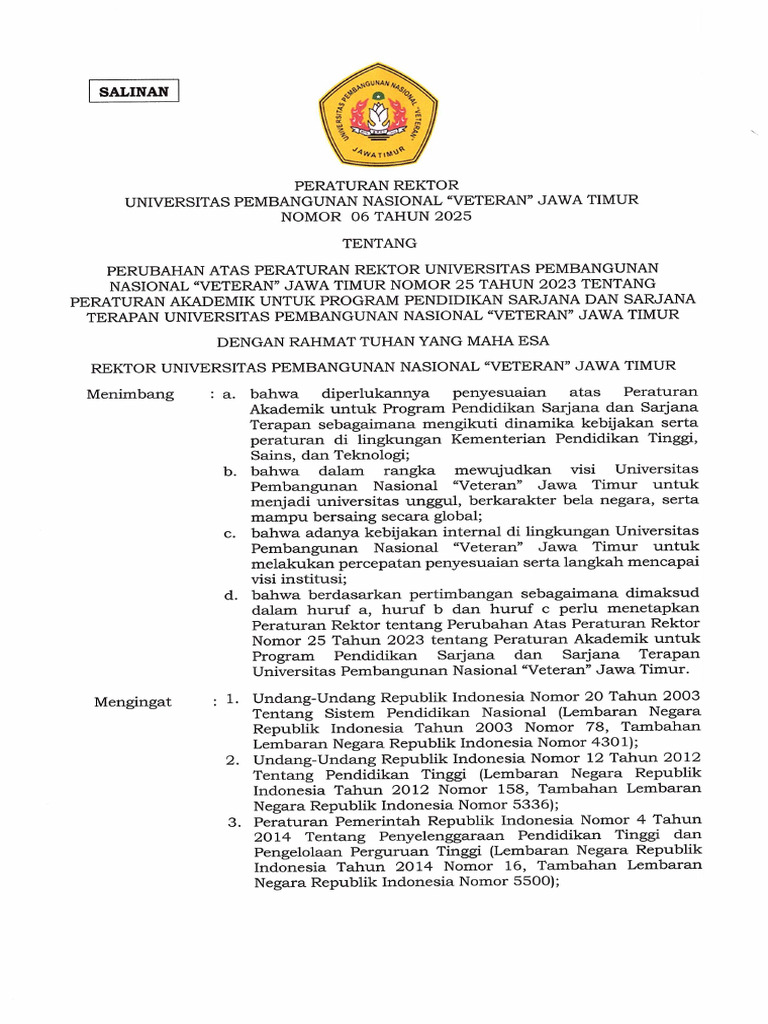 SALINAN

UNIVERSITAS PEMBANGUNAN NASIONAL "VETERAN" JAWA TIMUR

PERATURAN REKTOR
UNIVERSITAS PEMBANGUNAN NASIONAL "VETERAN" JAWA TIMUR
NOMOR 06 TAHUN 2025

TENTANG

PERUBAHAN ATAS PERATURAN REKTOR UNIVERSITAS PEMBANGUNAN NASIONAL "VETERAN" JAWA TIMUR NOMOR 25 TAHUN 2023 TENTANG PERATURAN AKADEMIK UNTUK PROGRAM PENDIDIKAN SARJANA DAN SARJANA TERAPAN UNIVERSITAS PEMBANGUNAN NASIONAL "VETERAN" JAWA TIMUR

DENGAN RAHMAT TUHAN YANG MAHA ESA

REKTOR UNIVERSITAS PEMBANGUNAN NASIONAL "VETERAN" JAWA TIMUR

Menimbang : a. bahwa diperlukannya penyesuaian atas Peraturan Akademik untuk Program Pendidikan Sarjana dan Sarjana Terapan sebagaimana mengikuti dinamika kebijakan serta peraturan di lingkungan Kementerian Pendidikan Tinggi, Sains, dan Teknologi;
b. bahwa dalam rangka mewujudkan visi Universitas Pembangunan Nasional "Veteran" Jawa Timur untuk menjadi universitas unggul, berkarakter bela negara, serta mampu bersaing secara global;
c. bahwa adanya kebijakan internal di lingkungan Universitas Pembangunan Nasional "Veteran" Jawa Timur untuk melakukan percepatan penyesuaian serta langkah mencapai visi institusi;
d. bahwa berdasarkan pertimbangan sebagaimana dimaksud dalam huruf a, huruf b dan huruf c perlu menetapkan Peraturan Rektor tentang Perubahan Atas Peraturan Rektor Nomor 25 Tahun 2023 tentang Peraturan Akademik untuk Program Pendidikan Sarjana dan Sarjana Terapan Universitas Pembangunan Nasional "Veteran" Jawa Timur.

Mengingat : 1. Undang-Undang Republik Indonesia Nomor 20 Tahun 2003 Tentang Sistem Pendidikan Nasional (Lembaran Negara Republik Indonesia Tahun 2003 Nomor 78, Tambahan Lembaran Negara Republik Indonesia Nomor 4301);
2. Undang-Undang Republik Indonesia Nomor 12 Tahun 2012 Tentang Pendidikan Tinggi (Lembaran Negara Republik Indonesia Tahun 2012 Nomor 158, Tambahan Lembaran Negara Republik Indonesia Nomor 5336);
3. Peraturan Pemerintah Republik Indonesia Nomor 4 Tahun 2014 Tentang Penyelenggaraan Pendidikan Tinggi dan Pengelolaan Perguruan Tinggi (Lembaran Negara Republik Indonesia Tahun 2014 Nomor 16, Tambahan Lembaran Negara Republik Indonesia Nomor 5500);